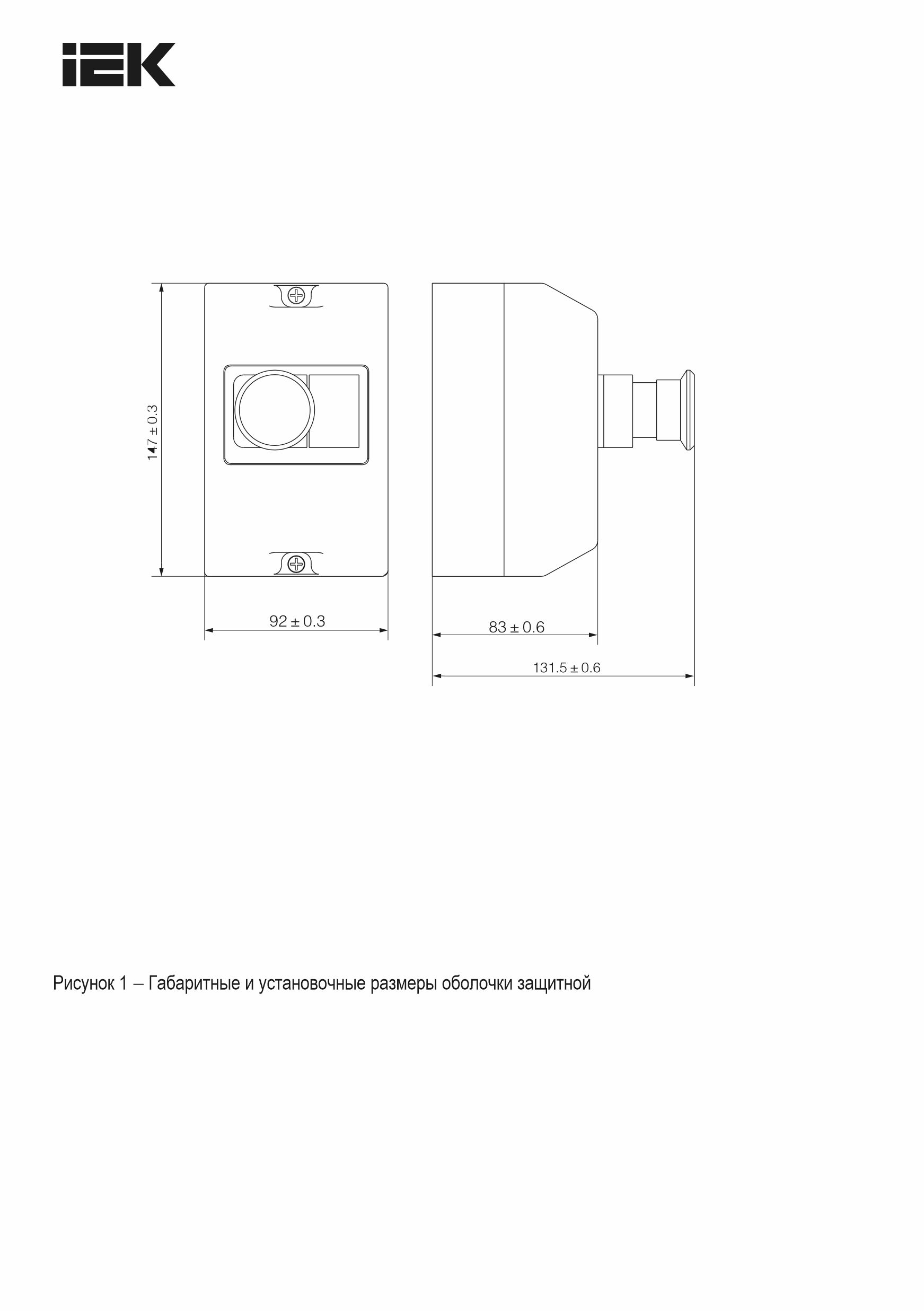 IEK

147 ± 0.3

92 ± 0.3

83 ± 0.6

131.5 ± 0.6

Рисунок 1 – Габаритные и установочные размеры оболочки защитной